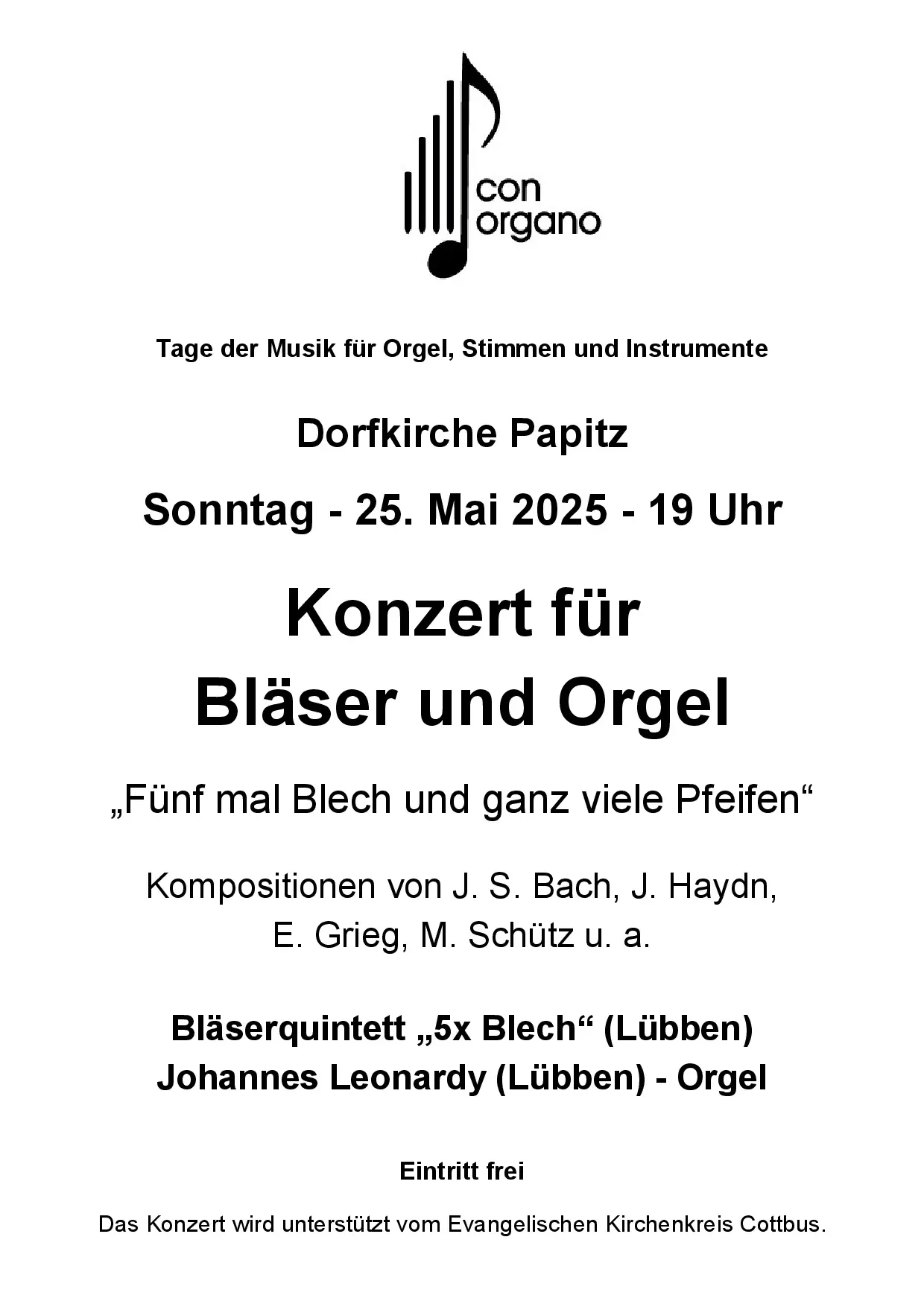 con organo

Tage der Musik für Orgel, Stimmen und Instrumente

Dorfkirche Papitz

Sonntag - 25. Mai 2025 - 19 Uhr

Konzert für Bläser und Orgel

„Fünf mal Blech und ganz viele Pfeifen“

Kompositionen von J. S. Bach, J. Haydn, E. Grieg, M. Schütz u. a.

Bläserquintett „5x Blech“ (Lübben)
Johannes Leonardy (Lübben) - Orgel

Eintritt frei

Das Konzert wird unterstützt vom Evangelischen Kirchenkreis Cottbus.